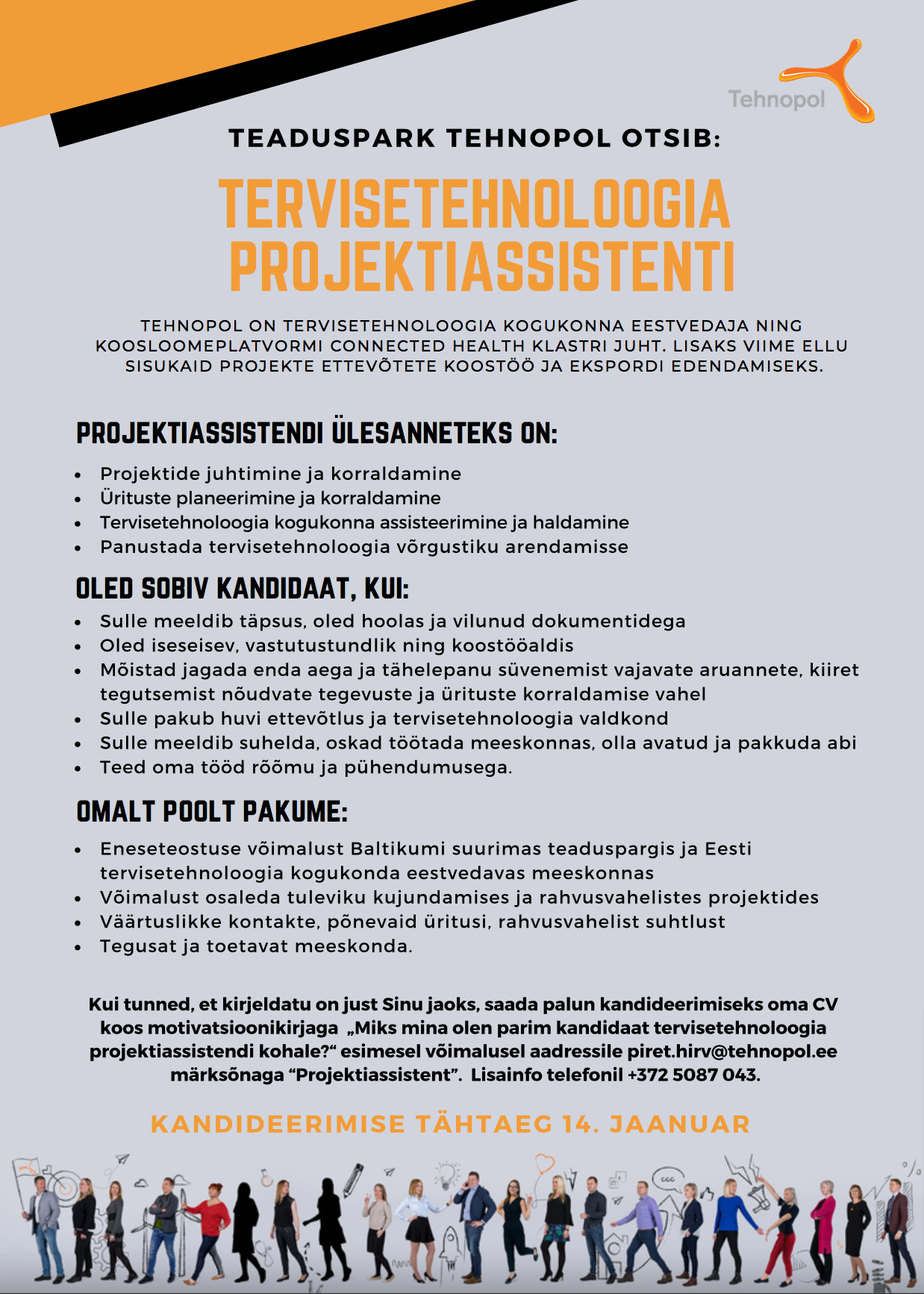 Tehnopol

TEADUSPARK TEHNOPOL OTSIB:

TERVISETEHNOLOOGIA PROJEKTIASSISTENTI

TEHNOPOL ON TERVISETEHNOLOOGIA KOGUKONNA EESTVEDAJA NING KOOSLOOMEPLATVORMI CONNECTED HEALTH KLASTRI JUHT. LISAKS VIIME ELLU SISUKAID PROJEKTE ETTEVÕTETE KOOSTÖÖ JA EKSPORDI EDENDAMISEKS.

PROJEKTIASSISTENDI ÜLESANNETEKS ON:

- Projektide juhtimine ja korraldamine
- Ürituste planeerimine ja korraldamine
- Tervisetehnoloogia kogukonna assisteerimine ja haldamine
- Panustada tervisetehnoloogia võrgustiku arendamisse

OLED SOBIV KANDIDAAT, KUI:

- Sulle meeldib täpsus, oled hoolas ja vilunud dokumentidega
- Oled iseseisev, vastutustundlik ning koostööaldis
- Mõistad jagada enda aega ja tähelepanu süvenemist vajavate aruannete, kiiret tegutsemist nõudvate tegevuste ja ürituste korraldamise vahel
- Sulle pakub huvi ettevõtlus ja tervisetehnoloogia valdkond
- Sulle meeldib suhelda, oskad töötada meeskonnas, olla avatud ja pakkuda abi
- Teed oma tööd rõõmu ja pühendumusega.

OMALT POOLT PAKUME:

- Eneseteostuse võimalust Baltikumi suurimas teaduspargis ja Eesti tervisetehnoloogia kogukonda eestvedavas meeskonnas
- Võimalust osaleda tuleviku kujundamises ja rahvusvahelistes projektides
- Väärtuslikke kontakte, põnevaid üritusi, rahvusvahelist suhtlust
- Tegusat ja toetavat meeskonda.

Kui tunned, et kirjeldatu on just Sinu jaoks, saada palun kandideerimiseks oma CV koos motivatsioonikirjaga „Miks mina olen parim kandidaat tervisetehnoloogia projektiassistendi kohale?“ esimesel võimalusel aadressile piret.hirv@tehnopol.ee märksõnaga “Projektiassistent”. Lisainfo telefonil +372 5087 043.

KANDIDEERIMISE TÄHTAEG 14. JAANUAR